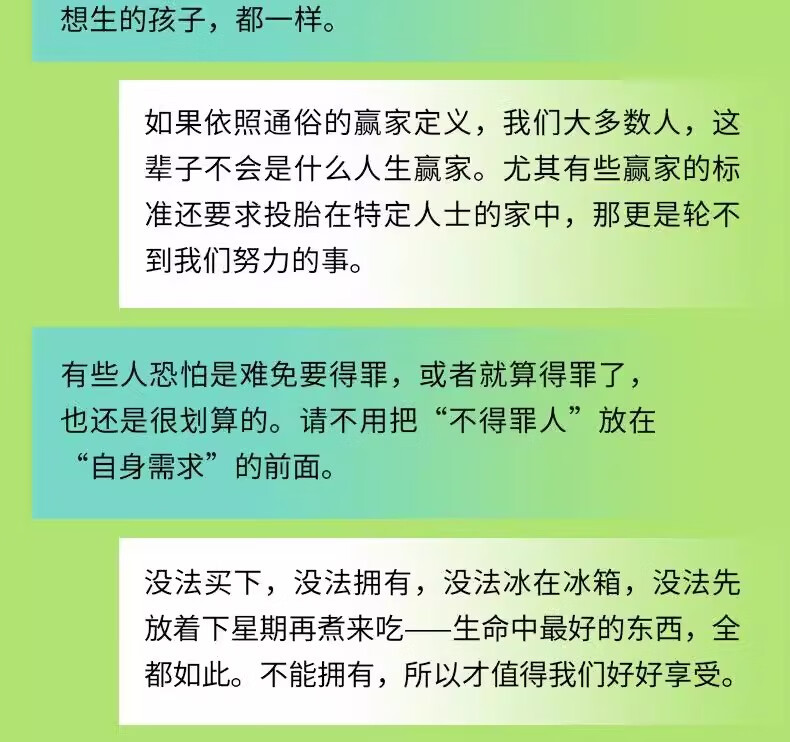 想生的孩子，都一样。

如果依照通俗的赢家定义，我们大多数人，这辈子不会是什么人生赢家。尤其有些赢家的标准还要求投胎在特定人士的家中，那更是轮不到我们努力的事。

有些人恐怕是难免要得罪，或者就算得罪了，也还是很划算的。请不用把“不得罪人”放在“自身需求”的前面。

没法买下，没法拥有，没法冰在冰箱，没法先放着下星期再煮来吃——生命中最好的东西，全都如此。不能拥有，所以才值得我们好好享受。